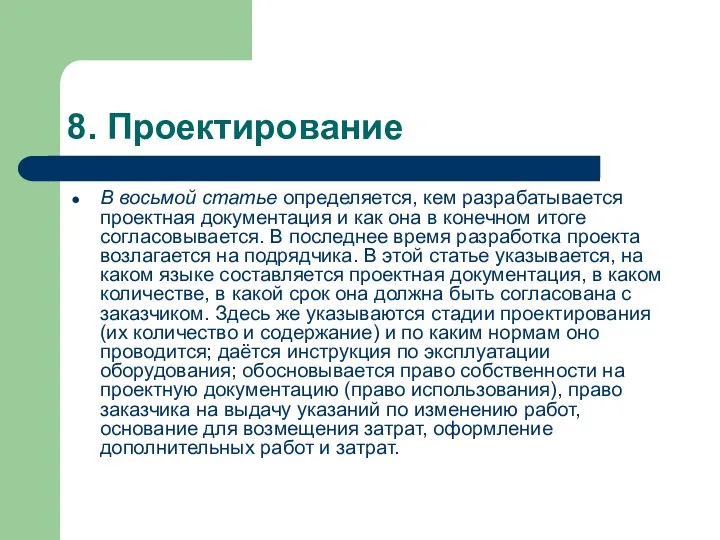 8. Проектирование

В восьмой статье определяется, кем разрабатывается проектная документация и как она в конечном итоге согласовывается. В последнее время разработка проекта возлагается на подрядчика. В этой статье указывается, на каком языке составляется проектная документация, в каком количестве, в какой срок она должна быть согласована с заказчиком. Здесь же указываются стадии проектирования (их количество и содержание) и по каким нормам оно проводится; даётся инструкция по эксплуатации оборудования; обосновывается право собственности на проектную документацию (право использования), право заказчика на выдачу указаний по изменению работ, основание для возмещения затрат, оформление дополнительных работ и затрат.